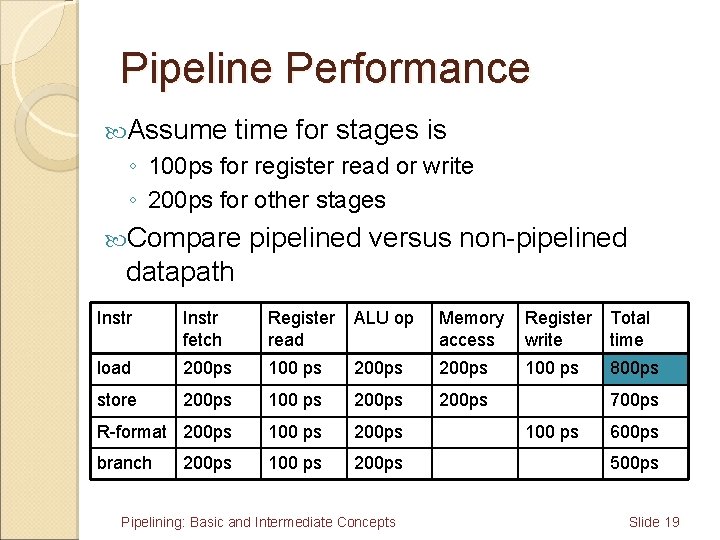 Pipeline Performance

Assume time for stages is

◦ 100ps for register read or write
◦ 200ps for other stages

Compare pipelined versus non-pipelined datapath

| Instr | Instr fetch | Register read | ALU op | Memory access | Register write | Total time |
|---|---|---|---|---|---|---|
| load | 200ps | 100 ps | 200ps | 200ps | 100 ps | 800ps |
| store | 200ps | 100 ps | 200ps | 200ps | | 700ps |
| R-format | 200ps | 100 ps | 200ps | | 100 ps | 600ps |
| branch | 200ps | 100 ps | 200ps | | | 500ps |

Pipelining: Basic and Intermediate Concepts

Slide 19